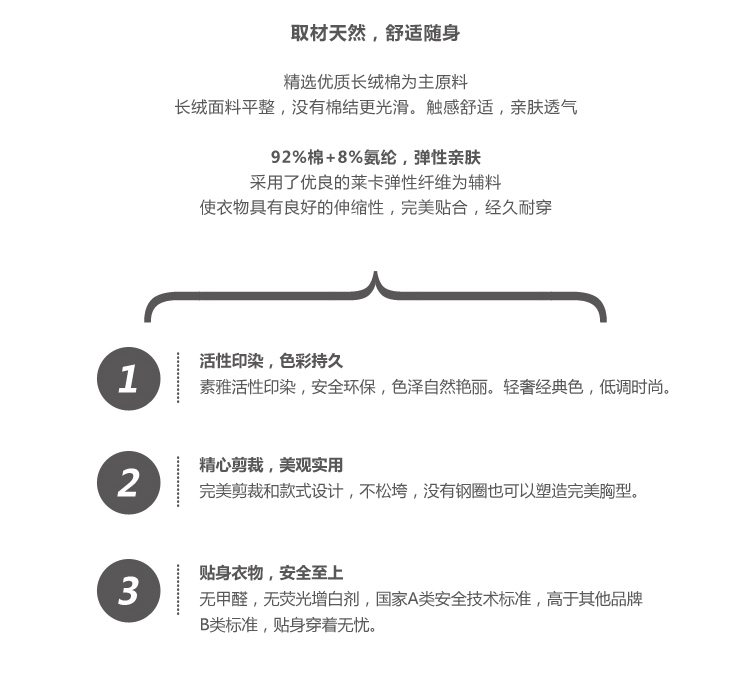 取材天然，舒适随身

精选优质长绒棉为主原料
长绒面料平整，没有棉结更光滑。触感舒适，亲肤透气

92%棉+8%氨纶，弹性亲肤
采用了优良的莱卡弹性纤维为辅料
使衣物具有良好的伸缩性，完美贴合，经久耐穿

1

活性印染，色彩持久
素雅活性印染，安全环保，色泽自然艳丽。轻奢经典色，低调时尚。

2

精心剪裁，美观实用
完美剪裁和款式设计，不松垮，没有钢圈也可以塑造完美胸型。

3

贴身衣物，安全至上
无甲醛，无荧光增白剂，国家A类安全技术标准，高于其他品牌B类标准，贴身穿着无忧。